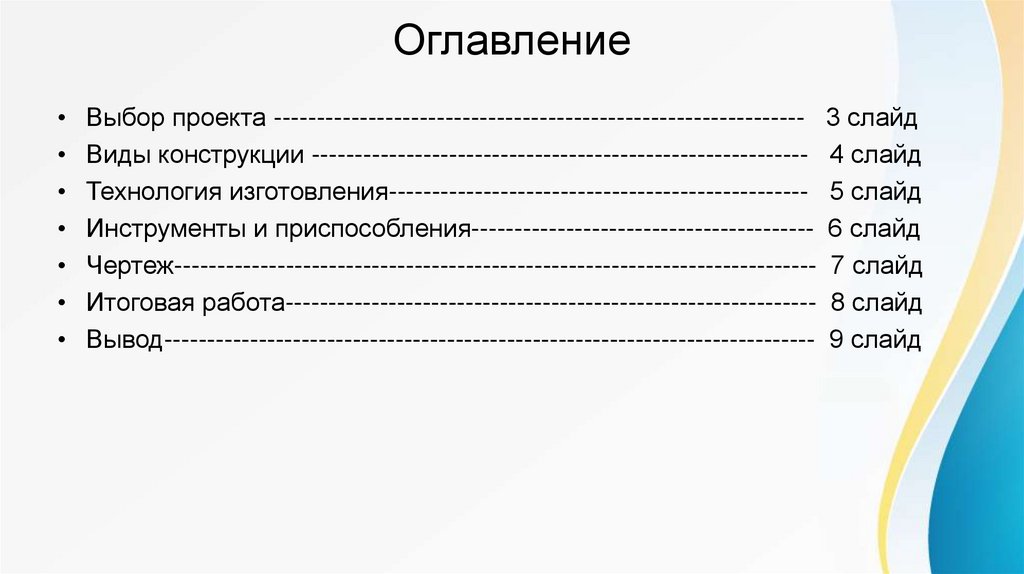 Оглавление

• Выбор проекта 3 слайд
• Виды конструкции 4 слайд
• Технология изготовления 5 слайд
• Инструменты и приспособления 6 слайд
• Чертеж 7 слайд
• Итоговая работа 8 слайд
• Вывод 9 слайд